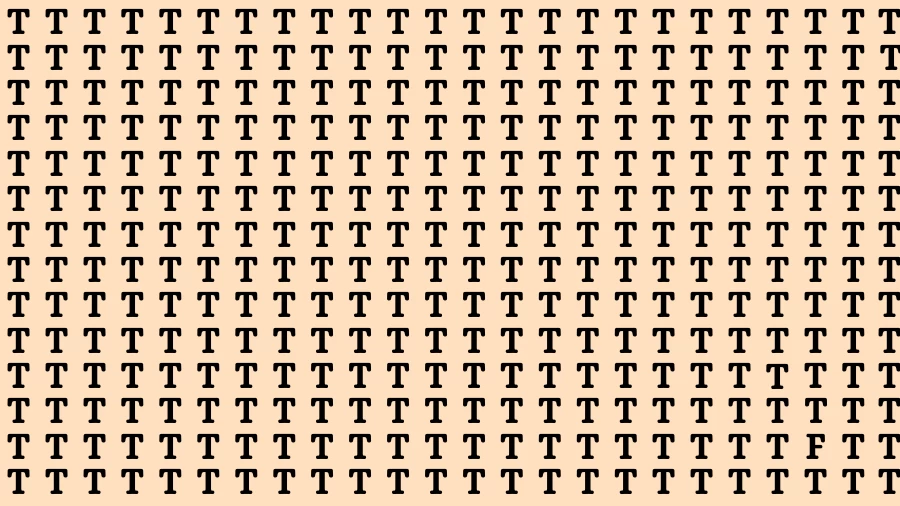 T T T T T T T T T T T T T T T T T T T T T T T T
T T T T T T T T T T T T T T T T T T T T T T T T
T T T T T T T T T T T T T T T T T T T T T T T T
T T T T T T T T T T T T T T T T T T T T T T T T
T T T T T T T T T T T T T T T T T T T T T T T T
T T T T T T T T T T T T T T T T T T T T T T T T
T T T T T T T T T T T T T T T T T T T T T T T T
T T T T T T T T T T T T T T T T T T T T T T T T
T T T T T T T T T T T T T T T T T T T T T T T T
T T T T T T T T T T T T T T T T T T T T T T T T
T T T T T T T T T T T T T T T T T T T T T T T T
T T T T T T T T T T T T T T T T T T T T T T T T
T T T T T T T T T T T T T T T T T T T T T F T T
T T T T T T T T T T T T T T T T T T T T T T T T